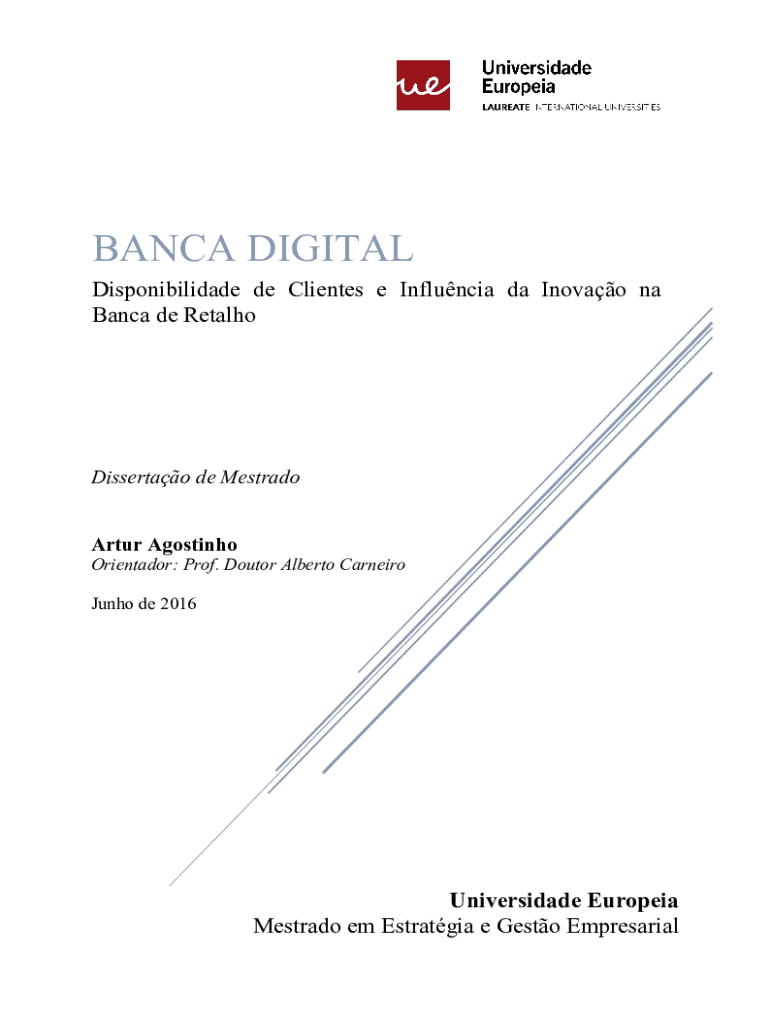 ue Universidade Europeia
LAUREATE INTERNATIONAL UNIVERSITIES

BANCA DIGITAL

Disponibilidade de Clientes e Influência da Inovação na Banca de Retalho

Dissertação de Mestrado

Artur Agostinho
Orientador: Prof. Doutor Alberto Carneiro

Junho de 2016

Universidade Europeia
Mestrado em Estratégia e Gestão Empresarial